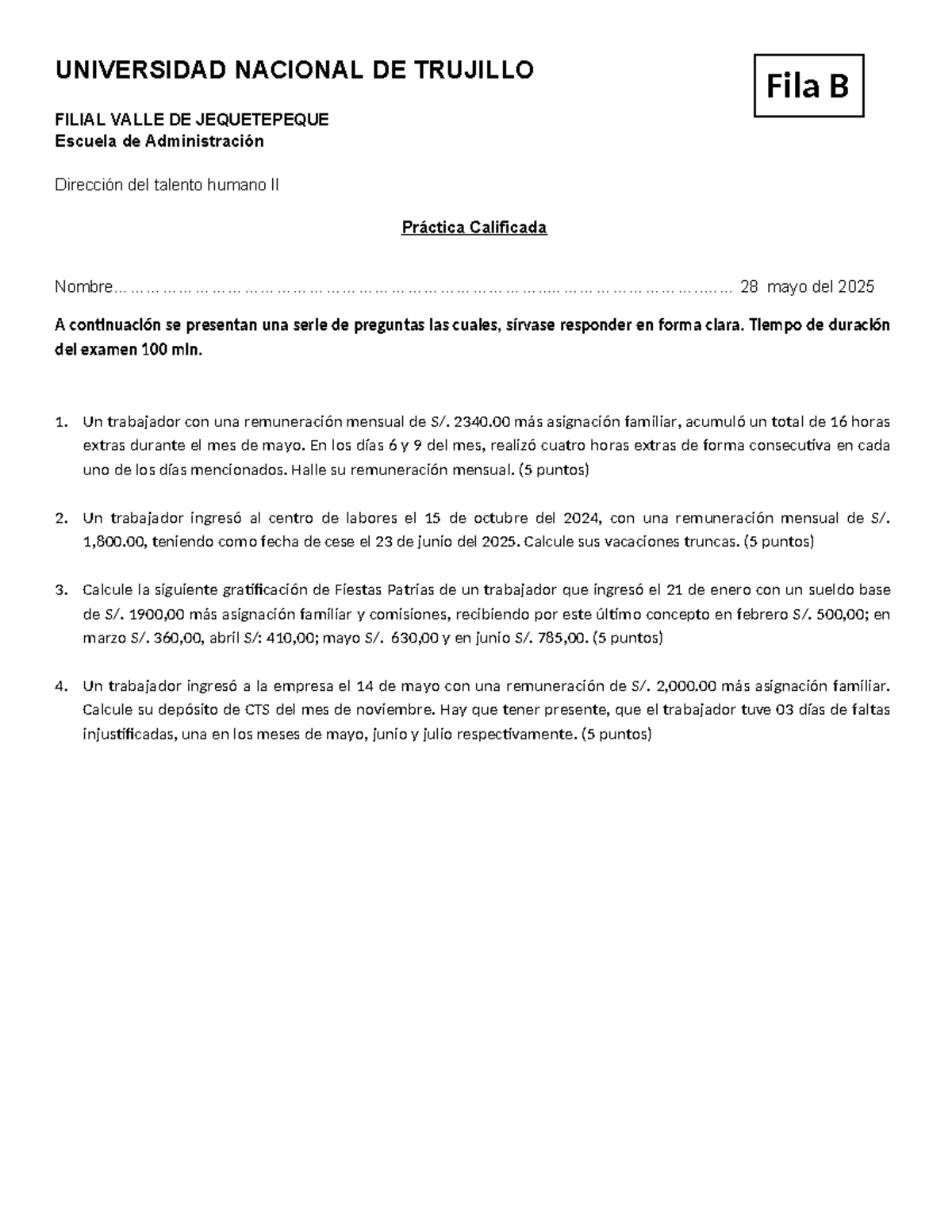 UNIVERSIDAD NACIONAL DE TRUJILLO

Fila B

FILIAL VALLE DE JEQUETEPEQUE
Escuela de Administración

Dirección del talento humano II

Práctica Calificada

Nombre____ 28 mayo del 2025

A continuación se presentan una serie de preguntas las cuales, sírvase responder en forma clara. Tiempo de duración del examen 100 min.

1. Un trabajador con una remuneración mensual de S/. 2340.00 más asignación familiar, acumuló un total de 16 horas extras durante el mes de mayo. En los días 6 y 9 del mes, realizó cuatro horas extras de forma consecutiva en cada uno de los días mencionados. Halle su remuneración mensual. (5 puntos)

2. Un trabajador ingresó al centro de labores el 15 de octubre del 2024, con una remuneración mensual de S/. 1,800.00, teniendo como fecha de cese el 23 de junio del 2025. Calcule sus vacaciones truncas. (5 puntos)

3. Calcule la siguiente gratificación de Fiestas Patrias de un trabajador que ingresó el 21 de enero con un sueldo base de S/. 1900,00 más asignación familiar y comisiones, recibiendo por este último concepto en febrero S/. 500,00; en marzo S/. 360,00, abril S/: 410,00; mayo S/. 630,00 y en junio S/. 785,00. (5 puntos)

4. Un trabajador ingresó a la empresa el 14 de mayo con una remuneración de S/. 2,000.00 más asignación familiar. Calcule su depósito de CTS del mes de noviembre. Hay que tener presente, que el trabajador tuve 03 días de faltas injustificadas, una en los meses de mayo, junio y julio respectivamente. (5 puntos)